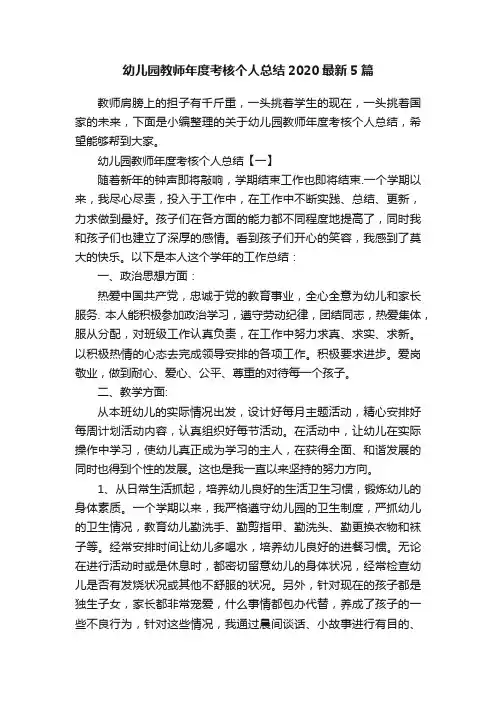 幼儿园教师年度考核个人总结 2020 最新 5 篇

教师肩膀上的担子有千斤重，一头挑着学生的现在，一头挑着国家的未来，下面是小编整理的关于幼儿园教师年度考核个人总结，希望能够帮到大家。

幼儿园教师年度考核个人总结【一】

随着新年的钟声即将敲响，学期结束工作也即将结束.一个学期以来，我尽心尽责，投入于工作中，在工作中不断实践、总结、更新，力求做到最好。孩子们在各方面的能力都不同程度地提高了，同时我和孩子们也建立了深厚的感情。看到孩子们开心的笑容，我感到了莫大的快乐。以下是本人这个学年的工作总结：

一、政治思想方面：

热爱中国共产党，忠诚于党的教育事业，全心全意为幼儿和家长服务. 本人能积极参加政治学习，遵守劳动纪律，团结同志，热爱集体，服从分配，对班级工作认真负责，在工作中努力求真、求实、求新。以积极热情的心态去完成领导安排的各项工作。积极要求进步。爱岗敬业，做到耐心、爱心、公平、尊重的对待每一个孩子。

二、教学方面:

从本班幼儿的实际情况出发，设计好每月主题活动，精心安排好每周计划活动内容，认真组织好每节活动。在活动中，让幼儿在实际操作中学习，使幼儿真正成为学习的主人，在获得全面、和谐发展的同时也得到个性的发展。这也是我一直以来坚持的努力方向。

1、从日常生活抓起，培养幼儿良好的生活卫生习惯，锻炼幼儿的身体素质。一个学期以来，我严格遵守幼儿园的卫生制度，严抓幼儿的卫生情况，教育幼儿勤洗手、勤剪指甲、勤洗头、勤更换衣物和袜子等。经常安排时间让幼儿多喝水，培养幼儿良好的进餐习惯。无论在进行活动时或是休息时，都密切留意幼儿的身体状况，经常检查幼儿是否有发烧状况或其他不舒服的状况。另外，针对现在的孩子都是独生子女，家长都非常宠爱，什么事情都包办代替，养成了孩子的一些不良行为，针对这些情况，我通过晨间谈话、小故事进行有目的、